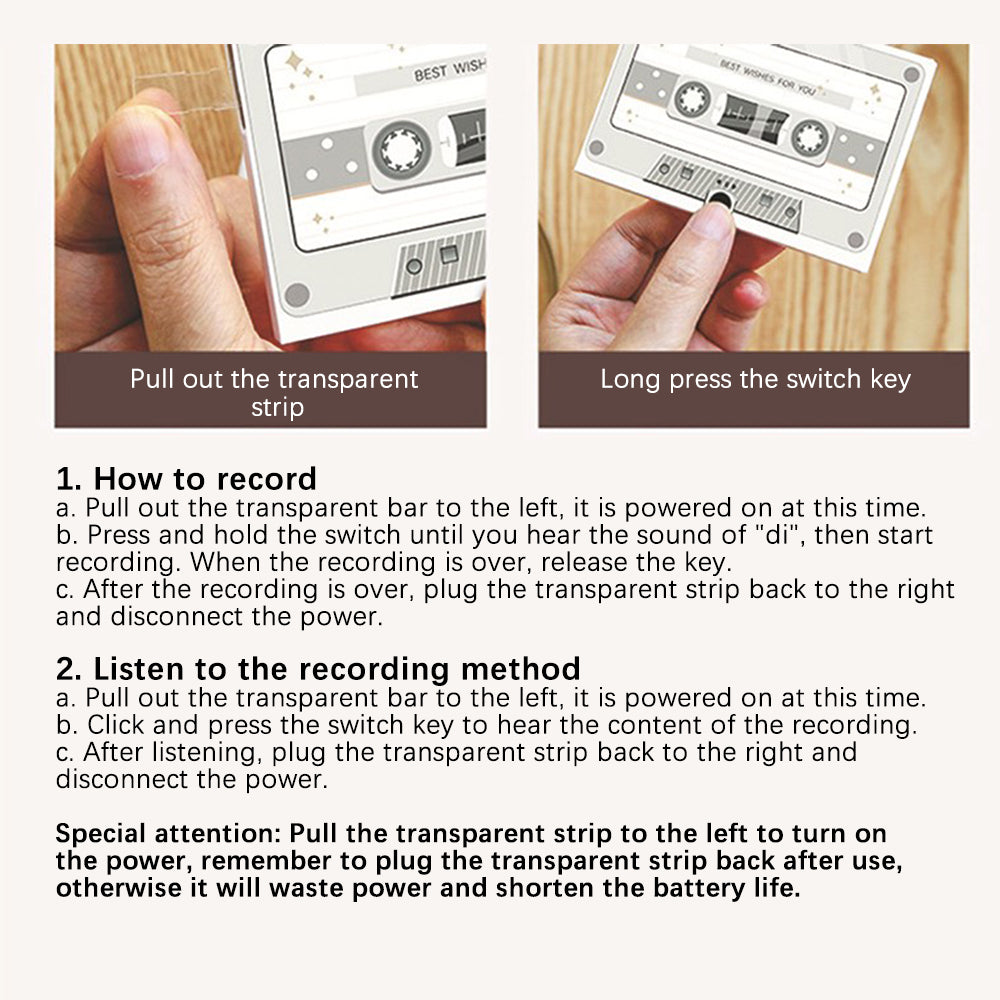 BEST WISH

BEST WISHES FOR YOU

Pull out the transparent strip

Long press the switch key

1. How to record
a. Pull out the transparent bar to the left, it is powered on at this time.
b. Press and hold the switch until you hear the sound of "di", then start recording. When the recording is over, release the key.
c. After the recording is over, plug the transparent strip back to the right and disconnect the power.

2. Listen to the recording method
a. Pull out the transparent bar to the left, it is powered on at this time.
b. Click and press the switch key to hear the content of the recording.
c. After listening, plug the transparent strip back to the right and disconnect the power.

Special attention: Pull the transparent strip to the left to turn on the power, remember to plug the transparent strip back after use, otherwise it will waste power and shorten the battery life.